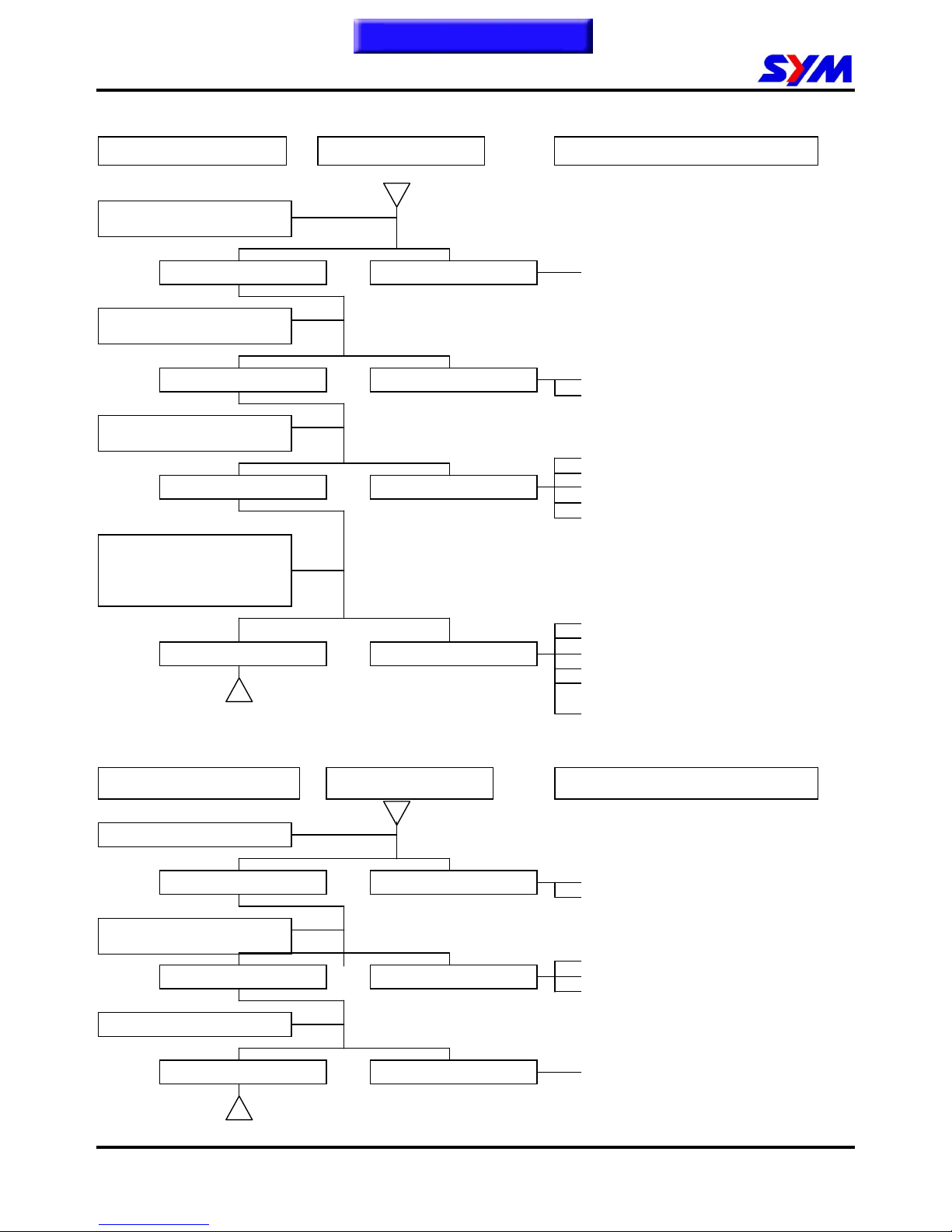 SYM